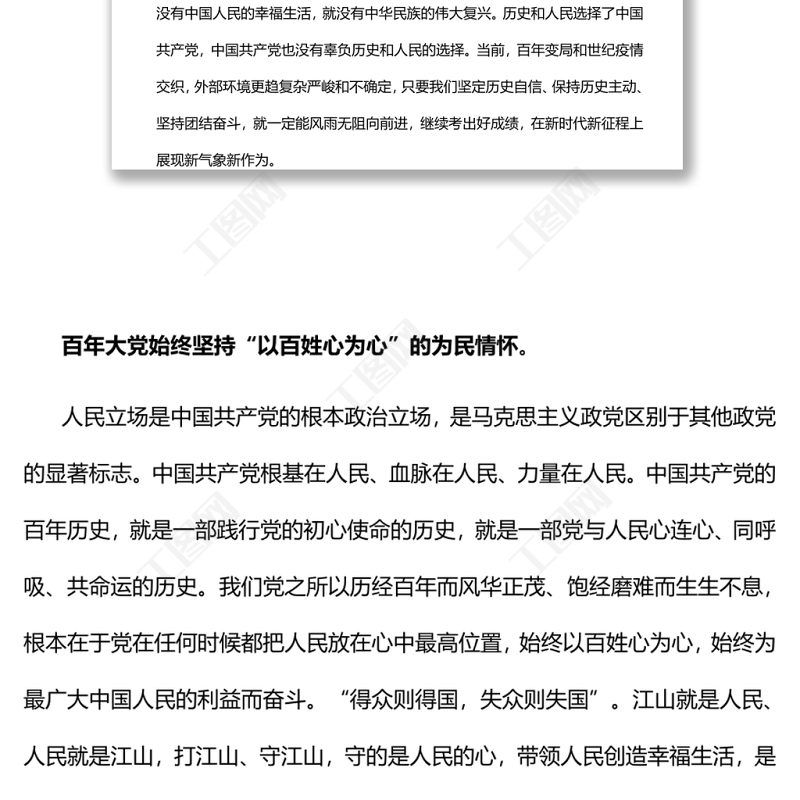 没有中国人民的幸福生活，就没有中华民族的伟大复兴。历史和人民选择了中国共产党，中国共产党也没有辜负历史和人民的选择。当前，百年变局和世纪疫情交织，外部环境更趋复杂严峻和不确定，只要我们坚定历史自信、保持历史主动、坚持团结奋斗，就一定能风雨无阻向前进，继续考出好成绩，在新时代新征程上展现新气象新作为。

工图网 工图网

百年大党始终坚持“以百姓心为心”的为民情怀。

人民立场是中国共产党的根本政治立场，是马克思主义政党区别于其他政党的显著标志。中国共产党根基在人民、血脉在人民、力量在人民。中国共产党的百年历史，就是一部践行党的初心使命的历史，就是一部党与人民心连心、同呼吸、共命运的历史。我们党之所以历经百年而风华正茂、饱经磨难而生生不息，根本在于党在任何时候都把人民放在心中最高位置，始终以百姓心为心，始终为最广大中国人民的利益而奋斗。“得众则得国，失众则失国”。江山就是人民、人民就是江山，打江山、守江山，守的是人民的心，带领人民创造幸福生活，是